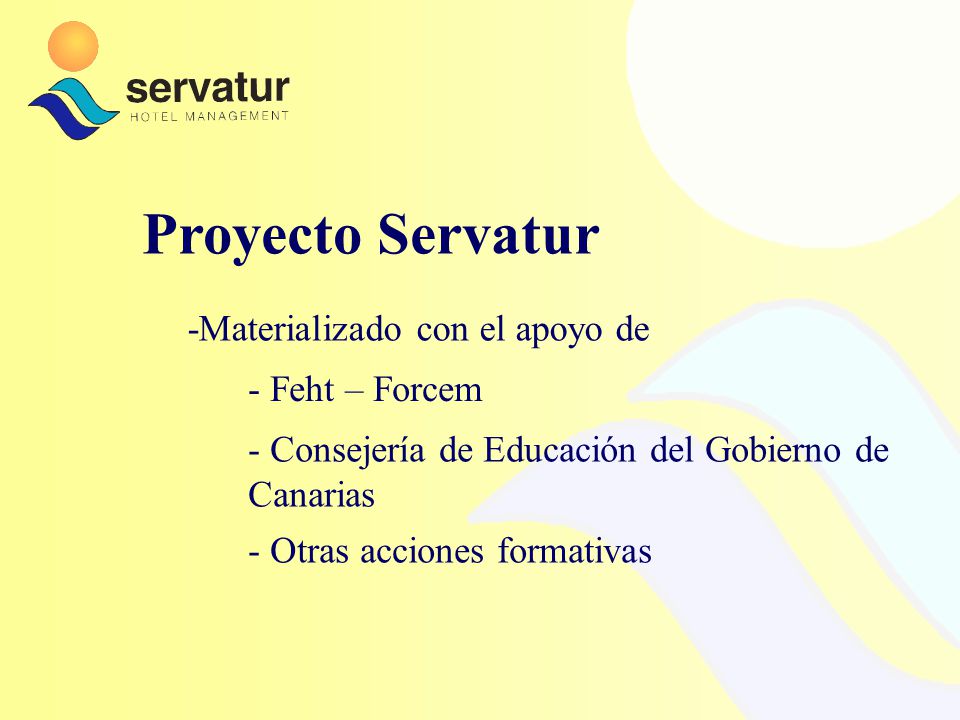 servatur
HOTEL MANAGEMENT

Proyecto Servatur

-Materializado con el apoyo de

- Feht – Forcem

- Consejería de Educación del Gobierno de Canarias

- Otras acciones formativas